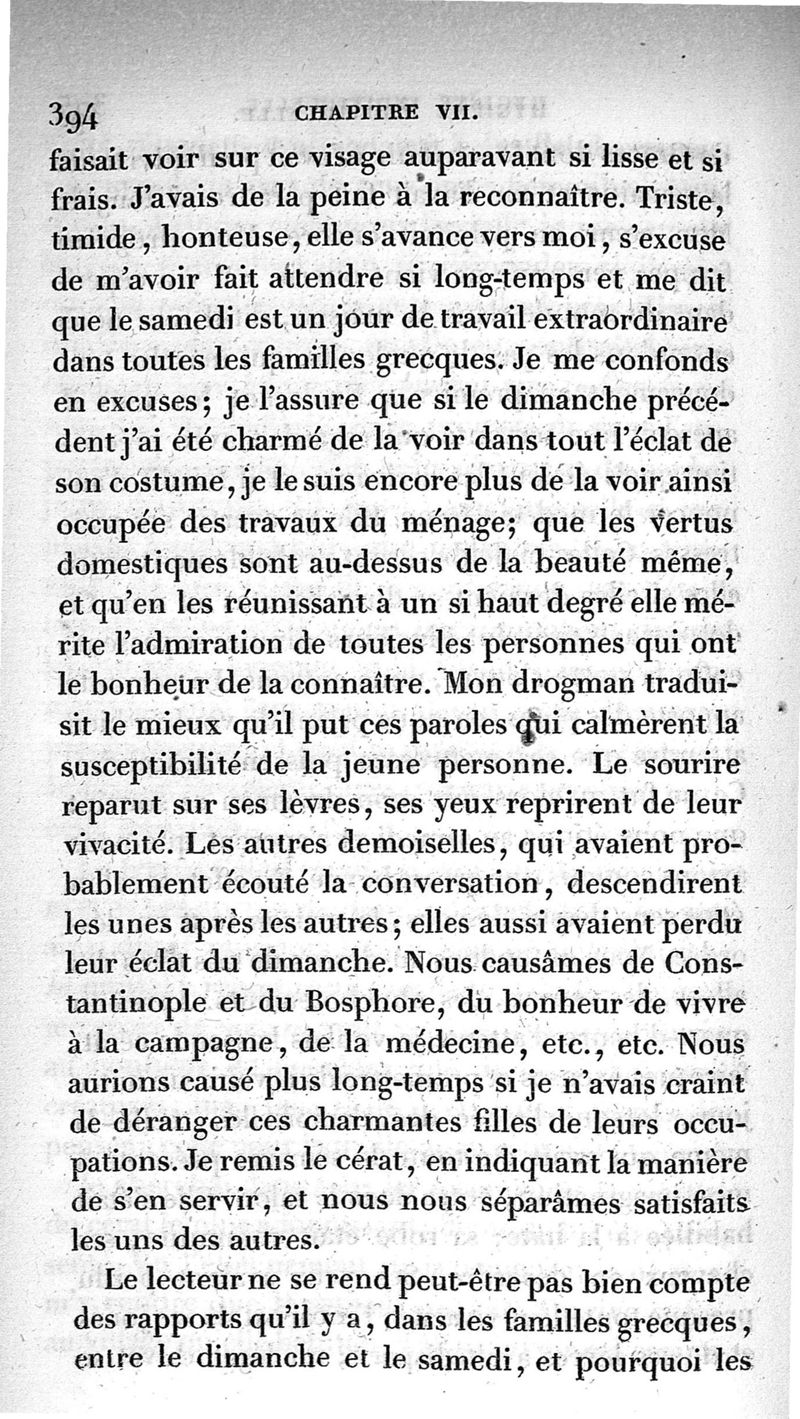 394 CHAPITRE VII.

faisait voir sur ce visage auparavant si lisse et si frais. J'avais de la peine à la reconnaître. Triste, timide, honteuse, elle s'avance vers moi, s'excuse de m'avoir fait attendre si long-temps et me dit que le samedi est un jour de travail extraordinaire dans toutes les familles grecques. Je me confonds en excuses; je l'assure que si le dimanche précédent j'ai été charmé de la voir dans tout l'éclat de son costume, je le suis encore plus de la voir ainsi occupée des travaux du ménage; que les vertus domestiques sont au-dessus de la beauté même, et qu'en les réunissant à un si haut degré elle mérite l'admiration de toutes les personnes qui ont le bonheur de la connaître. Mon drogman traduisit le mieux qu'il put ces paroles qui calmèrent la susceptibilité de la jeune personne. Le sourire reparut sur ses lèvres, ses yeux reprirent de leur vivacité. Les autres demoiselles, qui avaient probablement écouté la conversation, descendirent les unes après les autres; elles aussi avaient perdu leur éclat du dimanche. Nous causâmes de Constantinople et du Bosphore, du bonheur de vivre à la campagne, de la médecine, etc., etc. Nous aurions causé plus long-temps si je n'avais craint de déranger ces charmantes filles de leurs occupations. Je remis le cérat, en indiquant la manière de s'en servir, et nous nous séparâmes satisfaits les uns des autres.

Le lecteur ne se rend peut-être pas bien compte des rapports qu'il y a, dans les familles grecques, entre le dimanche et le samedi, et pourquoi les